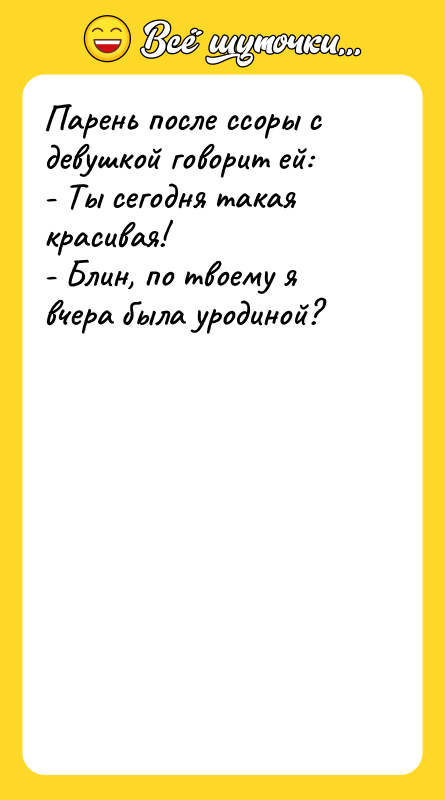 Всё шуточки...

Парень после ссоры с девушкой говорит ей:
- Ты сегодня такая красивая!
- Блин, по твоему я вчера была уродиной?